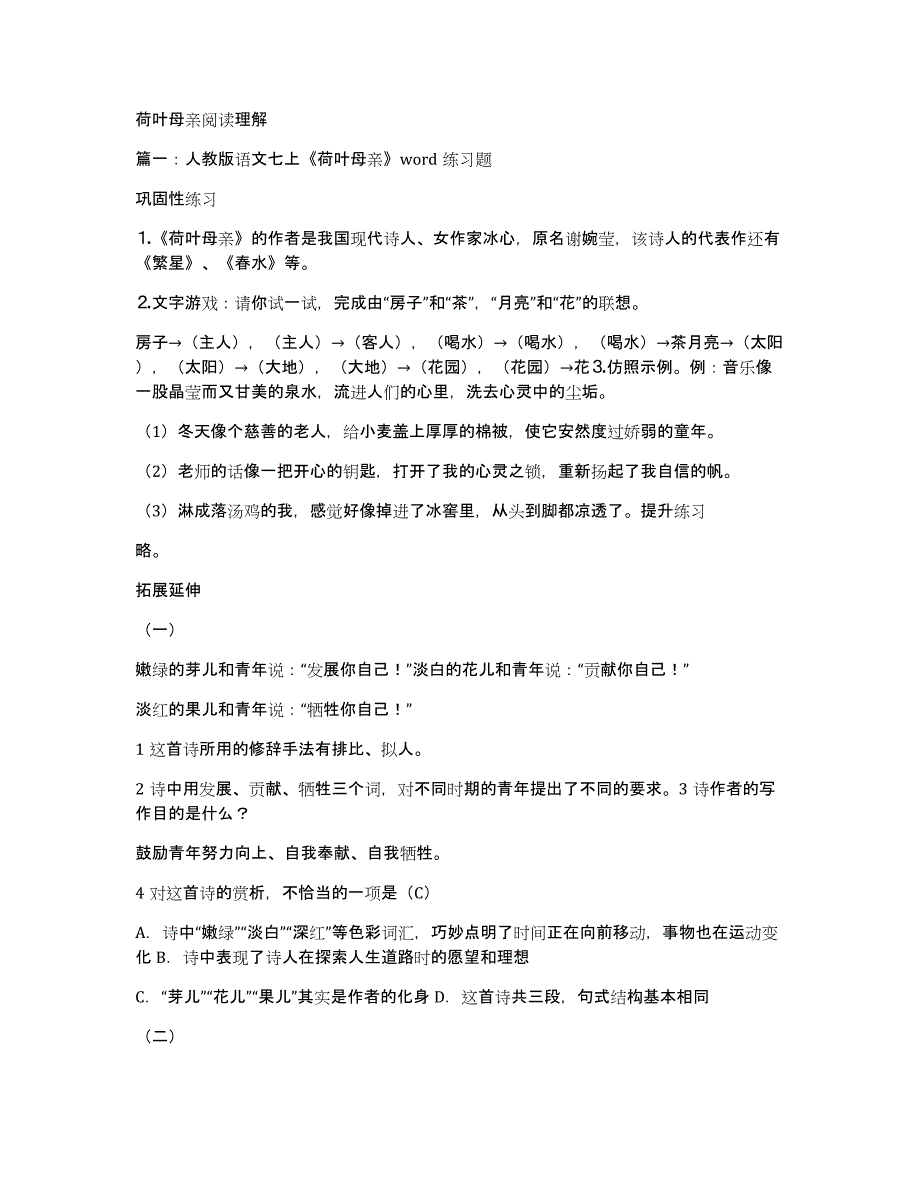 荷叶母亲阅读理解

篇一：人教版语文七上《荷叶母亲》word 练习题

巩固性练习

1.《荷叶母亲》的作者是我国现代诗人、女作家冰心，原名谢婉莹，该诗人的代表作还有《繁星》、《春水》等。

2.文字游戏：请你试一试，完成由“房子”和“茶”，“月亮”和“花”的联想。

房子→（主人），（主人）→（客人），（喝水）→（喝水），（喝水）→茶月亮→（太阳），（太阳）→（大地），（大地）→（花园），（花园）→花 3.仿照示例。例：音乐像一股晶莹而又甘美的泉水，流进人们的心里，洗去心灵中的尘垢。

（1）冬天像个慈善的老人，给小麦盖上厚厚的棉被，使它安然度过娇弱的童年。

（2）老师的话像一把开心的钥匙，打开了我的心灵之锁，重新扬起了我自信的帆。

（3）淋成落汤鸡的我，感觉好像掉进了冰窖里，从头到脚都凉透了。提升练习

略。

拓展延伸

（一）

嫩绿的芽儿和青年说：“发展你自己！”淡白的花儿和青年说：“贡献你自己！”

淡红的果儿和青年说：“牺牲你自己！”

1 这首诗所用的修辞手法有排比、拟人。

2 诗中用发展、贡献、牺牲三个词，对不同时期的青年提出了不同的要求。3 诗作者的写作目的是什么？

鼓励青年努力向上、自我奉献、自我牺牲。

4 对这首诗的赏析，不恰当的一项是（C）

A. 诗中“嫩绿”“淡白”“深红”等色彩词汇，巧妙点明了时间正在向前移动，事物也在运动变化 B. 诗中表现了诗人在探索人生道路时的愿望和理想

C. “芽儿”“花儿”“果儿”其实是作者的化身 D. 这首诗共三段，句式结构基本相同

（二）